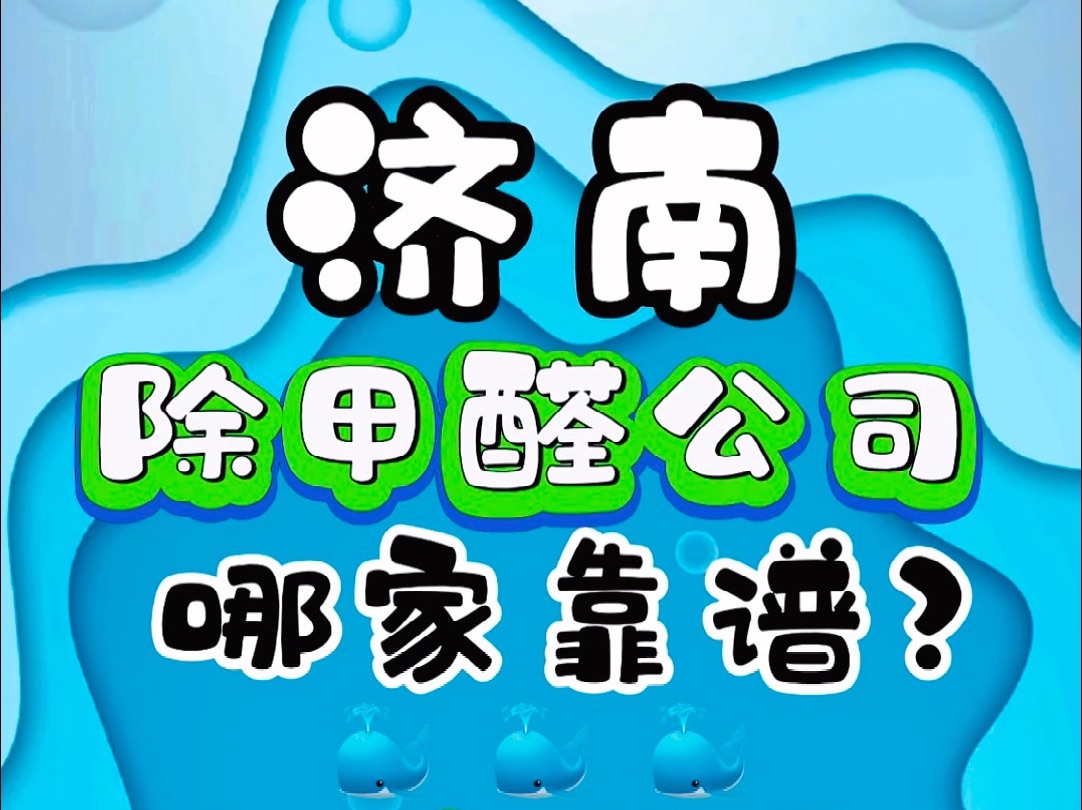 济南

除甲醛公司

哪家靠谱？